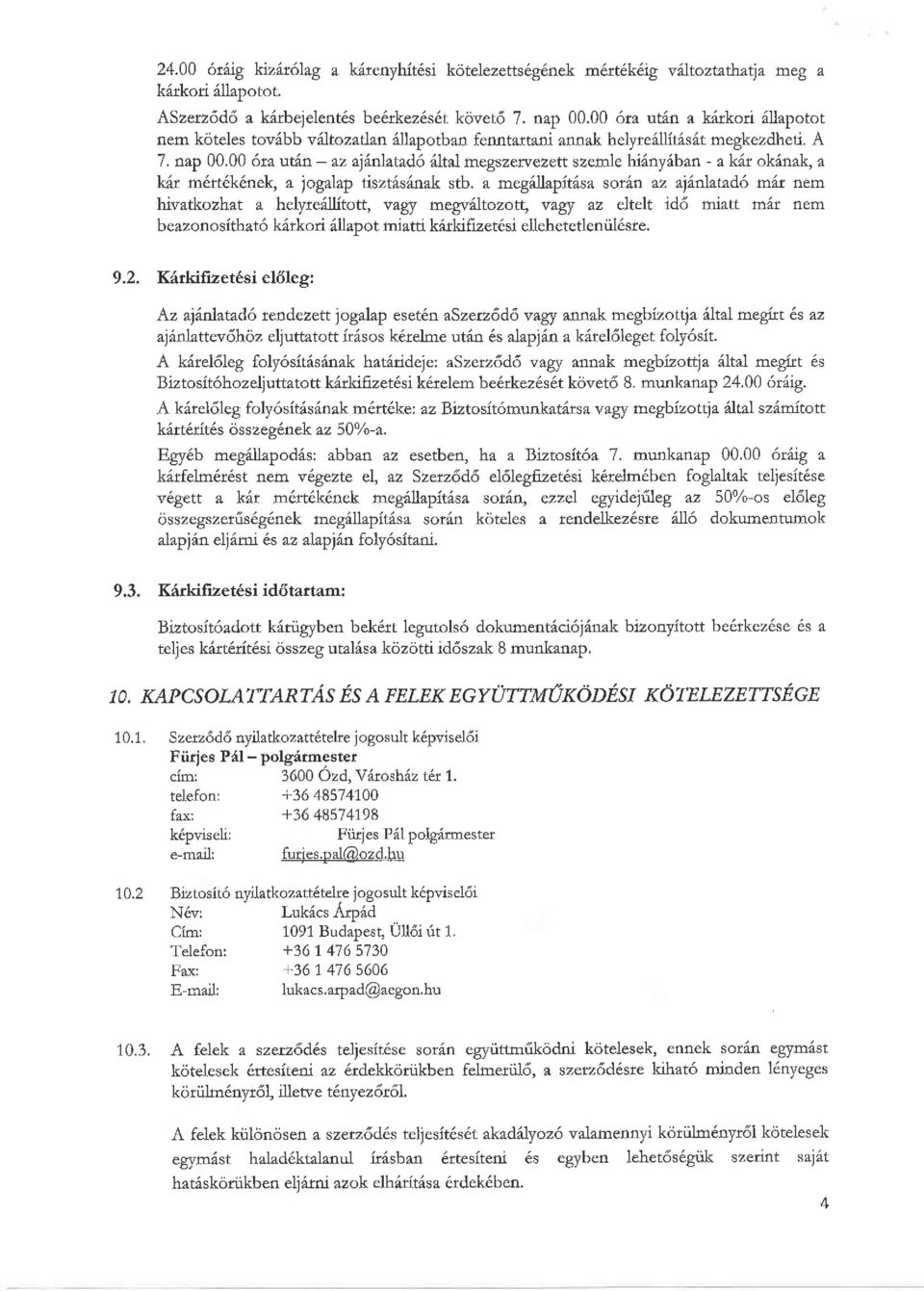 24.00 óráig kizárólag a kárenyhítési kötelezettségének mértékéig változtathatja meg a kárkori állapotot.

ASzerződő a kárbejelentés beérkezését követő 7. nap 00.00 óra után a kárkori állapotot nem köteles tovább változatlan állapotban fenntartani annak helyreállítását megkezdheti. A 7. nap 00.00 óra után – az ajánlatadó által megszervezett szemle hiányában - a kár okának, a kár mértékének, a jogalap tisztásának stb. a megállapítása során az ajánlatadó már nem hivatkozhat a helyreállított, vagy megváltozott, vagy az eltelt idő miatt már nem beazonosítható kárkori állapot miatti kárkifizetési ellehetetlenülésre.

9.2. Kárkifizetési előleg:

Az ajánlatadó rendezett jogalap esetén aSzerződő vagy annak megbízottja által megírt és az ajánlattevőhöz eljuttatott írásos kérelme után és alapján a kárelőleget folyósít.

A kárelőleg folyósításának határideje: aSzerződő vagy annak megbízottja által megírt és Biztosítóhozeljuttatott kárkifizetési kérelem beérkezését követő 8. munkanap 24.00 óráig.

A kárelőleg folyósításának mértéke: az Biztosítómunkatársa vagy megbízottja által számított kártérítés összegének az 50%-a.

Egyéb megállapodás: abban az esetben, ha a Biztosítóa 7. munkanap 00.00 óráig a kárfelmérést nem végezte el, az Szerződő előlegfizetési kérelmében foglaltak teljesítése végett a kár mértékének megállapítása során, ezzel egyidejűleg az 50%-os előleg összegszerűségének megállapítása során köteles a rendelkezésre álló dokumentumok alapján eljárni és az alapján folyósítani.

9.3. Kárkifizetési időtartam:

Biztosítóadott kárügyben bekért legutolsó dokumentációjának bizonyított beérkezése és a teljes kártérítési összeg utalása közötti időszak 8 munkanap.

10. KAPCSOLATTARTÁS ÉS A FELEK EGYÜTTMŰKÖDÉSI KÖTELEZETTSÉGE

10.1. Szerződő nyilatkozattételre jogosult képviselői
Fürjes Pál – polgármester
cím: 3600 Ózd, Városház tér 1.
telefon: +36 48574100
fax: +36 48574198
képviseli: Fürjes Pál polgármester
e-mail: furjes.pal@ozd.hu

10.2 Biztosító nyilatkozattételre jogosult képviselői
Név: Lukács Árpád
Cím: 1091 Budapest, Üllői út 1.
Telefon: +36 1 476 5730
Fax: +36 1 476 5606
E-mail: lukacs.arpad@aegon.hu

10.3. A felek a szerződés teljesítése során együttműködni kötelesek, ennek során egymást kötelesek értesíteni az érdekkörükben felmerülő, a szerződésre kiható minden lényeges körülményről, illetve tényezőről.

A felek különösen a szerződés teljesítését akadályozó valamennyi körülményről kötelesek egymást haladéktalanul írásban értesíteni és egyben lehetőségük szerint saját hatáskörükben eljárni azok elhárítása érdekében.

4